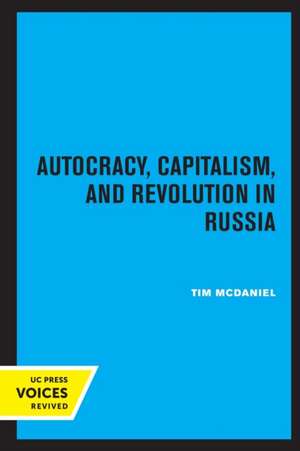 AUTOCRACY, CAPITALISM, AND REVOLUTION IN RUSSIA

TIM MCDANIEL

UC PRESS
VOICES
REVIVED